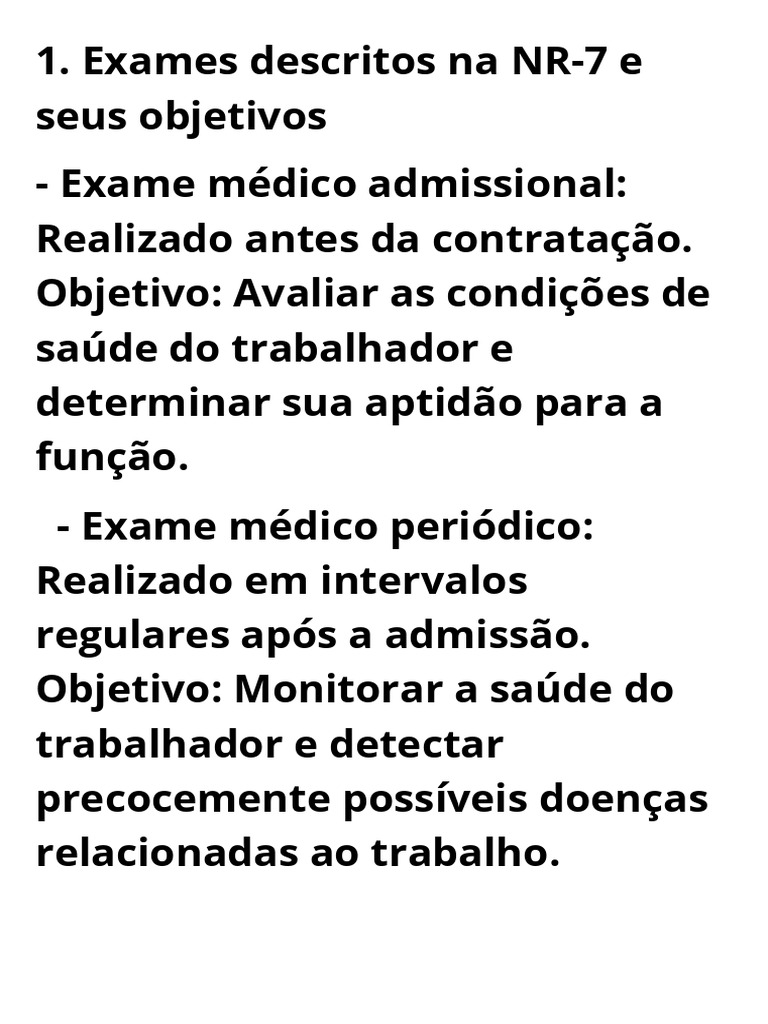 1. Exames descritos na NR-7 e seus objetivos

- Exame médico admissional: Realizado antes da contratação. Objetivo: Avaliar as condições de saúde do trabalhador e determinar sua aptidão para a função.

- Exame médico periódico: Realizado em intervalos regulares após a admissão. Objetivo: Monitorar a saúde do trabalhador e detectar precocemente possíveis doenças relacionadas ao trabalho.